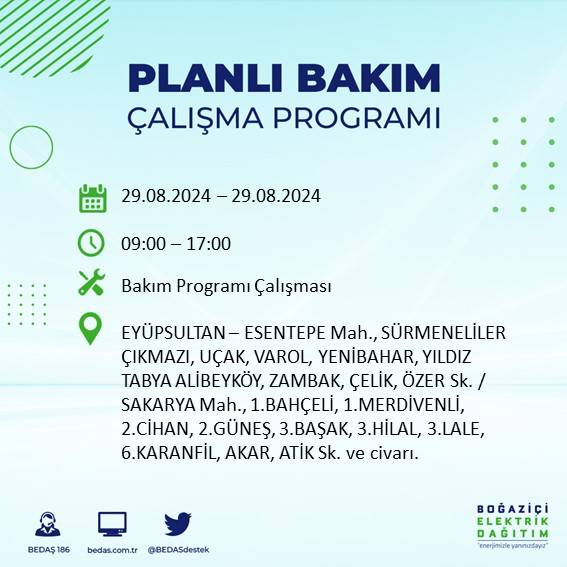 PLANLI BAKIM
ÇALIŞMA PROGRAMI

29.08.2024 – 29.08.2024

09:00 – 17:00

Bakım Programı Çalışması

EYÜPSULTAN – ESENTEPE Mah., SÜRMENELİLER ÇIKMAZI, UÇAK, VAROL, YENİBAHAR, YILDIZ TABYA ALİBEYKÖY, ZAMBAK, ÇELİK, ÖZER Sk. / SAKARYA Mah., 1.BAHÇELİ, 1.MERDİVENLİ, 2.CİHAN, 2.GÜNEŞ, 3.BAŞAK, 3.HİLAL, 3.LALE, 6.KARANFİL, AKAR, ATİK Sk. ve civarı.

BEDAŞ 186 bedas.com.tr @BEDASdestek

BOĞAZİÇİ ELEKTRİK DAĞITIM
"enerjimizle yanınızdayız"